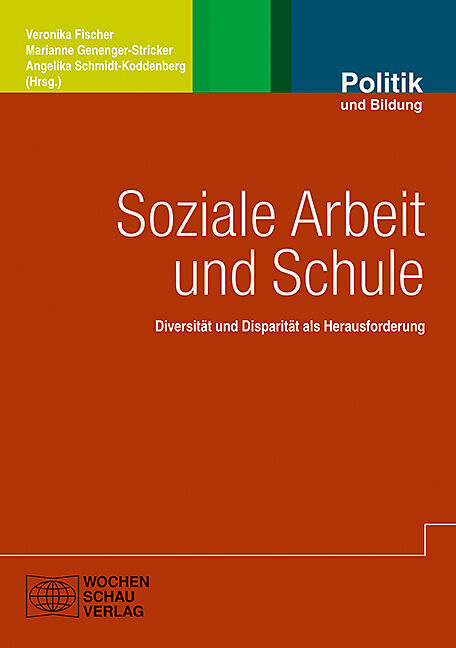 Veronika Fischer
Marianne Genenger-Stricker
Angelika Schmidt-Koddenberg
(Hrsg.)

Politik
und Bildung

Soziale Arbeit
und Schule

Diversität und Disparität als Herausforderung

WOCHEN
SCHAU
VERLAG